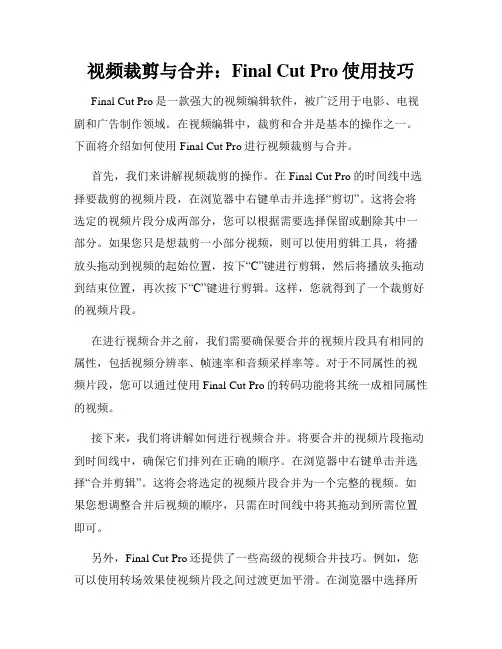 视频裁剪与合并：Final Cut Pro 使用技巧

Final Cut Pro 是一款强大的视频编辑软件，被广泛用于电影、电视剧和广告制作领域。在视频编辑中，裁剪和合并是基本的操作之一。下面将介绍如何使用 Final Cut Pro 进行视频裁剪与合并。

首先，我们来讲解视频裁剪的操作。在 Final Cut Pro 的时间线中选择要裁剪的视频片段，在浏览器中右键单击并选择“剪切”。这将会将选定的视频片段分成两部分，您可以根据需要选择保留或删除其中一部分。如果您只是想裁剪一小部分视频，则可以使用剪辑工具，将播放头拖动到视频的起始位置，按下“C”键进行剪辑，然后将播放头拖动到结束位置，再次按下“C”键进行剪辑。这样，您就得到了一个裁剪好的视频片段。

在进行视频合并之前，我们需要确保要合并的视频片段具有相同的属性，包括视频分辨率、帧速率和音频采样率等。对于不同属性的视频片段，您可以通过使用 Final Cut Pro 的转码功能将其统一成相同属性的视频。

接下来，我们将讲解如何进行视频合并。将要合并的视频片段拖动到时间线中，确保它们排列在正确的顺序。在浏览器中右键单击并选择“合并剪辑”。这将会将选定的视频片段合并为一个完整的视频。如果您想调整合并后视频的顺序，只需在时间线中将其拖动到所需位置即可。

另外，Final Cut Pro 还提供了一些高级的视频合并技巧。例如，您可以使用转场效果使视频片段之间过渡更加平滑。在浏览器中选择所